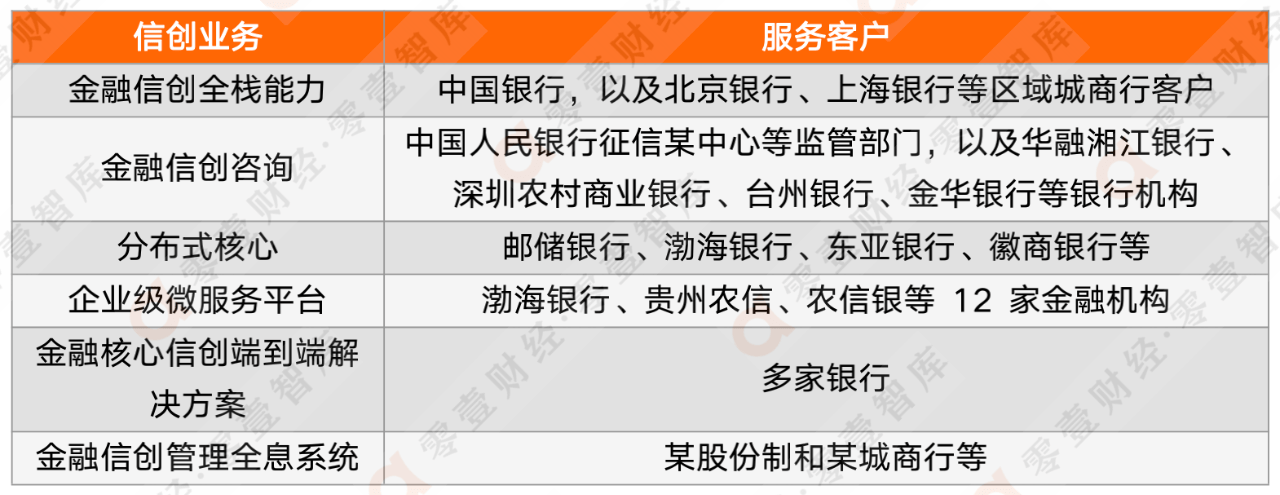 | 信创业务 | 服务客户 |
|---|---|
| 金融信创全栈能力 | 中国银行，以及北京银行、上海银行等区域城商行客户 |
| 金融信创咨询 | 中国人民银行征信某中心等监管部门，以及华融湘江银行、深圳农村商业银行、台州银行、金华银行等银行机构 |
| 分布式核心 | 邮储银行、渤海银行、东亚银行、徽商银行等 |
| 企业级微服务平台 | 渤海银行、贵州农信、农信银等 12 家金融机构 |
| 金融核心信创端到端解决方案 | 多家银行 |
| 金融信创管理全息系统 | 某股份制和某城商行等 |

零壹财经·零壹智库